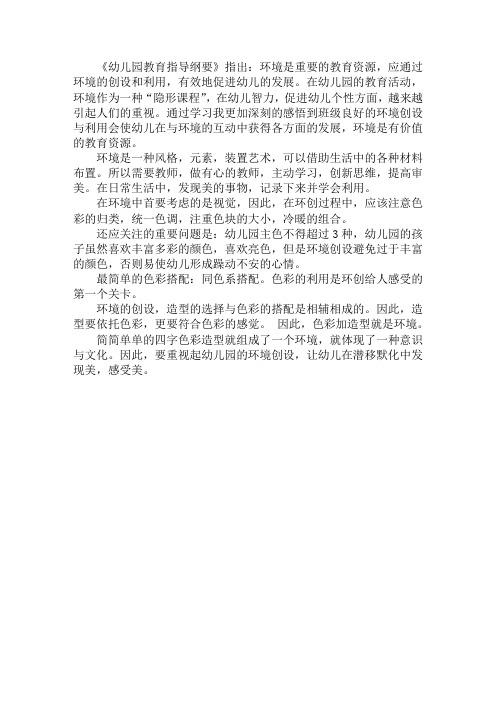 《幼儿园教育指导纲要》指出：环境是重要的教育资源，应通过环境的创设和利用，有效地促进幼儿的发展。在幼儿园的教育活动，环境作为一种“隐形课程”，在幼儿智力，促进幼儿个性方面，越来越引起人们的重视。通过学习我更加深刻的感悟到班级良好的环境创设与利用会使幼儿在与环境的互动中获得各方面的发展，环境是有价值的教育资源。

环境是一种风格，元素，装置艺术，可以借助生活中的各种材料布置。所以需要教师，做有心的教师，主动学习，创新思维，提高审美。在日常生活中，发现美的事物，记录下来并学会利用。

在环境中首要考虑的是视觉，因此，在环创过程中，应该注意色彩的归类，统一色调，注重色块的大小，冷暖的组合。

还应关注的重要问题是：幼儿园主色不得超过 3 种，幼儿园的孩子虽然喜欢丰富多彩的颜色，喜欢亮色，但是环境创设避免过于丰富的颜色，否则易使幼儿形成躁动不安的心情。

最简单的色彩搭配：同色系搭配。色彩的利用是环创给人感受的第一个关卡。

环境的创设，造型的选择与色彩的搭配是相辅相成的。因此，造型要依托色彩，更要符合色彩的感觉。 因此，色彩加造型就是环境。

简简单单的四字色彩造型就组成了一个环境，就体现了一种意识与文化。因此，要重视起幼儿园的环境创设，让幼儿在潜移默化中发现美，感受美。